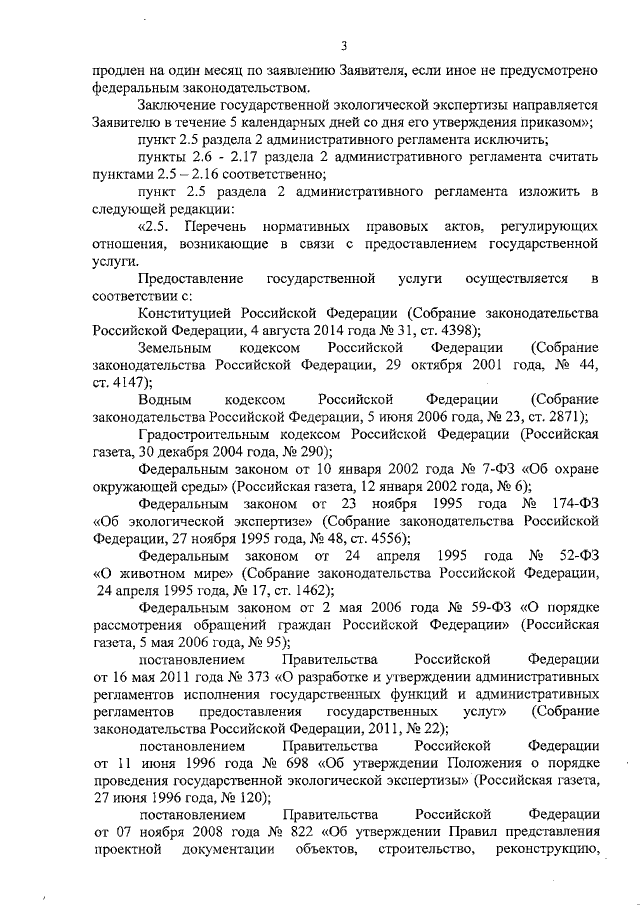 3

продлен на один месяц по заявлению Заявителя, если иное не предусмотрено федеральным законодательством.

Заключение государственной экологической экспертизы направляется Заявителю в течение 5 календарных дней со дня его утверждения приказом»;

пункт 2.5 раздела 2 административного регламента исключить;

пункты 2.6 - 2.17 раздела 2 административного регламента считать пунктами 2.5 – 2.16 соответственно;

пункт 2.5 раздела 2 административного регламента изложить в следующей редакции:

«2.5. Перечень нормативных правовых актов, регулирующих отношения, возникающие в связи с предоставлением государственной услуги.

Предоставление государственной услуги осуществляется в соответствии с:

Конституцией Российской Федерации (Собрание законодательства Российской Федерации, 4 августа 2014 года № 31, ст. 4398);

Земельным кодексом Российской Федерации (Собрание законодательства Российской Федерации, 29 октября 2001 года, № 44, ст. 4147);

Водным кодексом Российской Федерации (Собрание законодательства Российской Федерации, 5 июня 2006 года, № 23, ст. 2871);

Градостроительным кодексом Российской Федерации (Российская газета, 30 декабря 2004 года, № 290);

Федеральным законом от 10 января 2002 года № 7-ФЗ «Об охране окружающей среды» (Российская газета, 12 января 2002 года, № 6);

Федеральным законом от 23 ноября 1995 года № 174-ФЗ «Об экологической экспертизе» (Собрание законодательства Российской Федерации, 27 ноября 1995 года, № 48, ст. 4556);

Федеральным законом от 24 апреля 1995 года № 52-ФЗ «О животном мире» (Собрание законодательства Российской Федерации, 24 апреля 1995 года, № 17, ст. 1462);

Федеральным законом от 2 мая 2006 года № 59-ФЗ «О порядке рассмотрения обращений граждан Российской Федерации» (Российская газета, 5 мая 2006 года, № 95);

постановлением Правительства Российской Федерации от 16 мая 2011 года № 373 «О разработке и утверждении административных регламентов исполнения государственных функций и административных регламентов предоставления государственных услуг» (Собрание законодательства Российской Федерации, 2011, № 22);

постановлением Правительства Российской Федерации от 11 июня 1996 года № 698 «Об утверждении Положения о порядке проведения государственной экологической экспертизы» (Российская газета, 27 июня 1996 года, № 120);

постановлением Правительства Российской Федерации от 07 ноября 2008 года № 822 «Об утверждении Правил представления проектной документации объектов, строительство, реконструкцию,